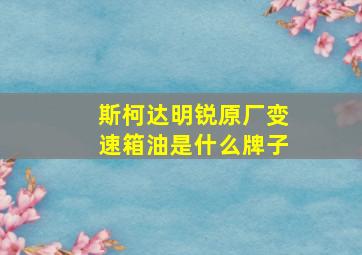 斯柯达明锐原厂变速箱油是什么牌子